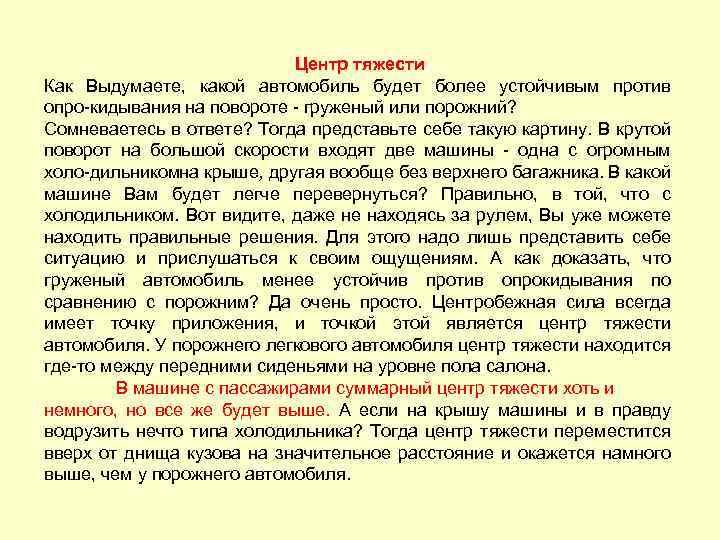 Центр тяжести

Как Выдумаете, какой автомобиль будет более устойчивым против опро-кидывания на повороте - груженый или порожний?
Сомневаетесь в ответе? Тогда представьте себе такую картину. В крутой поворот на большой скорости входят две машины - одна с огромным холо-дильникомна крыше, другая вообще без верхнего багажника. В какой машине Вам будет легче перевернуться? Правильно, в той, что с холодильником. Вот видите, даже не находясь за рулем, Вы уже можете находить правильные решения. Для этого надо лишь представить себе ситуацию и прислушаться к своим ощущениям. А как доказать, что груженый автомобиль менее устойчив против опрокидывания по сравнению с порожним? Да очень просто. Центробежная сила всегда имеет точку приложения, и точкой этой является центр тяжести автомобиля. У порожнего легкового автомобиля центр тяжести находится где-то между передними сиденьями на уровне пола салона.

В машине с пассажирами суммарный центр тяжести хоть и немного, но все же будет выше. А если на крышу машины и в правду водрузить нечто типа холодильника? Тогда центр тяжести переместится вверх от днища кузова на значительное расстояние и окажется намного выше, чем у порожнего автомобиля.